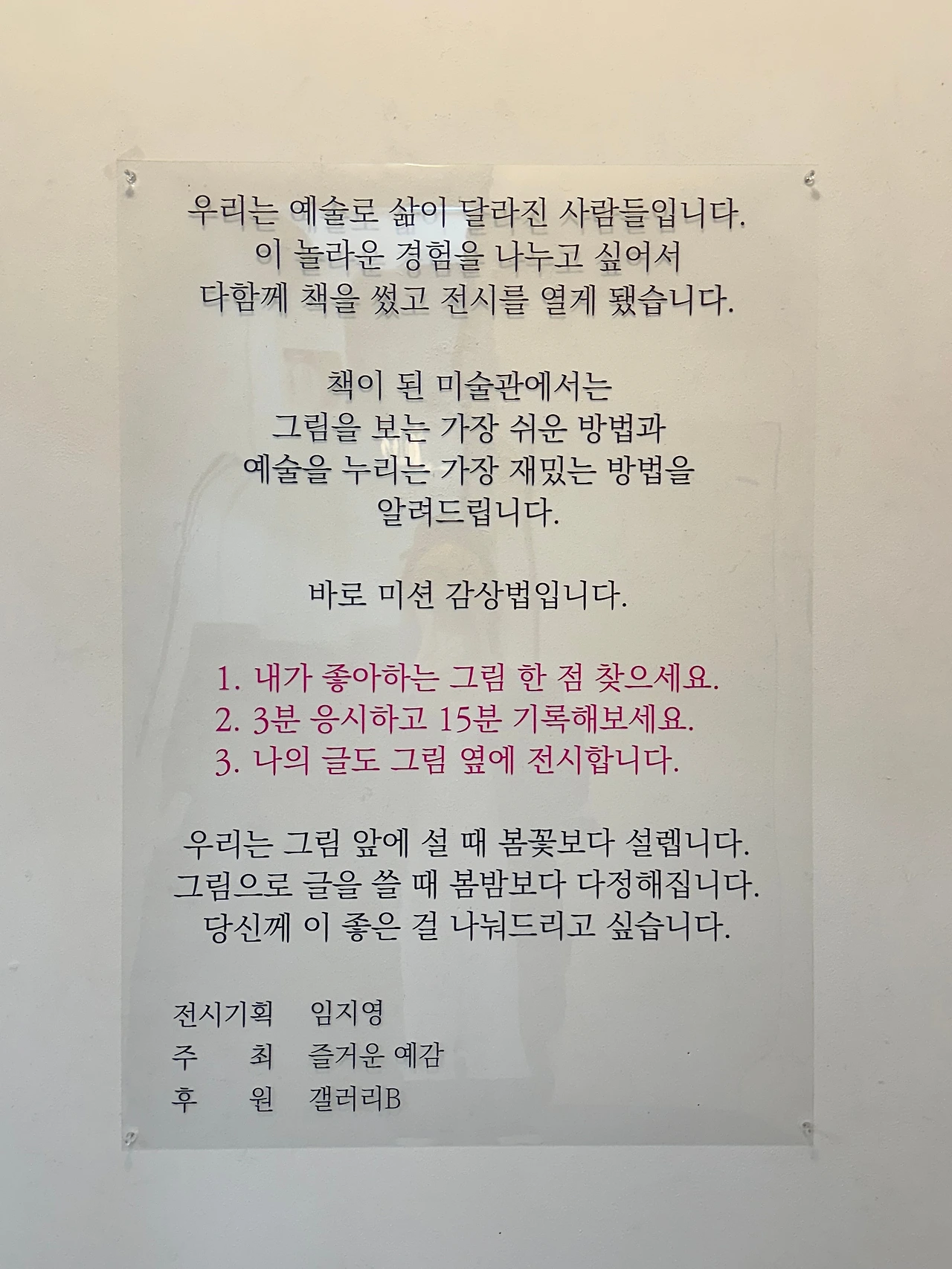 우리는 예술로 삶이 달라진 사람들입니다.
이 놀라운 경험을 나누고 싶어서
다함께 책을 썼고 전시를 열게 됐습니다.

책이 된 미술관에서는
그림을 보는 가장 쉬운 방법과
예술을 누리는 가장 재밌는 방법을
알려드립니다.

바로 미션 감상법입니다.

1. 내가 좋아하는 그림 한 점 찾으세요.
2. 3분 응시하고 15분 기록해보세요.
3. 나의 글도 그림 옆에 전시합니다.

우리는 그림 앞에 설 때 봄꽃보다 설렙니다.
그림으로 글을 쓸 때 봄밤보다 다정해집니다.
당신께 이 좋은 걸 나눠드리고 싶습니다.

전시기획 임지영
주 최 즐거운 예감
후 원 갤러리B